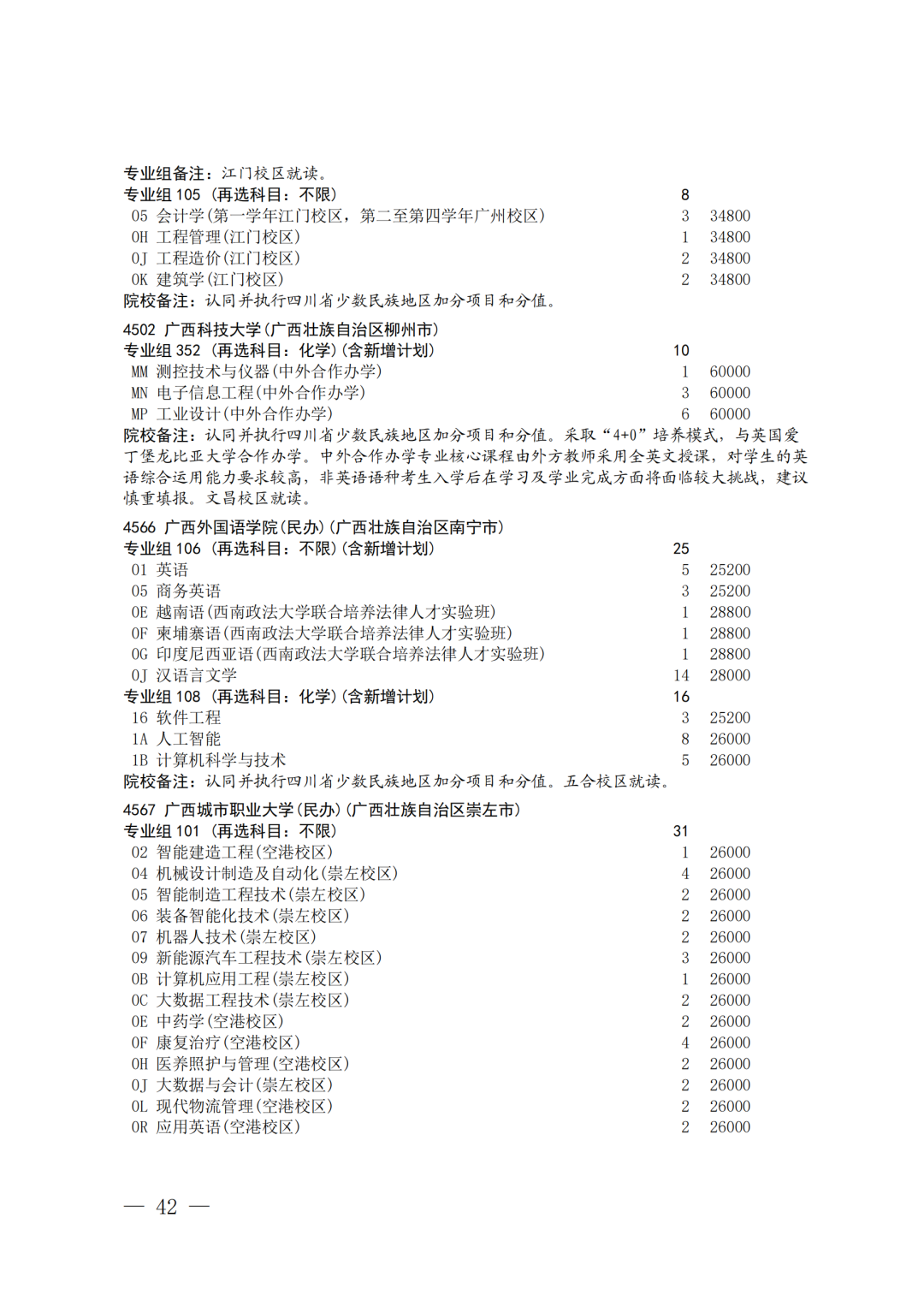 专业组备注：江门校区就读。
专业组 105 （再选科目：不限） 8
05 会计学(第一学年江门校区，第二至第四学年广州校区) 3 34800
0H 工程管理(江门校区) 1 34800
0J 工程造价(江门校区) 2 34800
0K 建筑学(江门校区) 2 34800
院校备注：认同并执行四川省少数民族地区加分项目和分值。

4502 广西科技大学(广西壮族自治区柳州市)
专业组 352 （再选科目：化学）(含新增计划) 10
MM 测控技术与仪器(中外合作办学) 1 60000
MN 电子信息工程(中外合作办学) 3 60000
MP 工业设计(中外合作办学) 6 60000
院校备注：认同并执行四川省少数民族地区加分项目和分值。采取“4+0”培养模式，与英国爱丁堡龙比亚大学合作办学。中外合作办学专业核心课程由外方教师采用全英文授课，对学生的英语综合运用能力要求较高，非英语语种考生入学后在学习及学业完成方面将面临较大挑战，建议慎重填报。文昌校区就读。

4566 广西外国语学院(民办)(广西壮族自治区南宁市)
专业组 106 （再选科目：不限）(含新增计划) 25
01 英语 5 25200
05 商务英语 3 25200
0E 越南语(西南政法大学联合培养法律人才实验班) 1 28800
0F 柬埔寨语(西南政法大学联合培养法律人才实验班) 1 28800
0G 印度尼西亚语(西南政法大学联合培养法律人才实验班) 1 28800
0J 汉语言文学 14 28000
专业组 108 （再选科目：化学）(含新增计划) 16
16 软件工程 3 25200
1A 人工智能 8 26000
1B 计算机科学与技术 5 26000
院校备注：认同并执行四川省少数民族地区加分项目和分值。五合校区就读。

4567 广西城市职业大学(民办)(广西壮族自治区崇左市)
专业组 101 （再选科目：不限） 31
02 智能建造工程(空港校区) 1 26000
04 机械设计制造及自动化(崇左校区) 4 26000
05 智能制造工程技术(崇左校区) 2 26000
06 装备智能化技术(崇左校区) 2 26000
07 机器人技术(崇左校区) 2 26000
09 新能源汽车工程技术(崇左校区) 3 26000
0B 计算机应用工程(崇左校区) 1 26000
0C 大数据工程技术(崇左校区) 2 26000
0E 中药学(空港校区) 2 26000
0F 康复治疗(空港校区) 4 26000
0H 医养照护与管理(空港校区) 2 26000
0J 大数据与会计(崇左校区) 2 26000
0L 现代物流管理(空港校区) 2 26000
0R 应用英语(空港校区) 2 26000

— 42 —